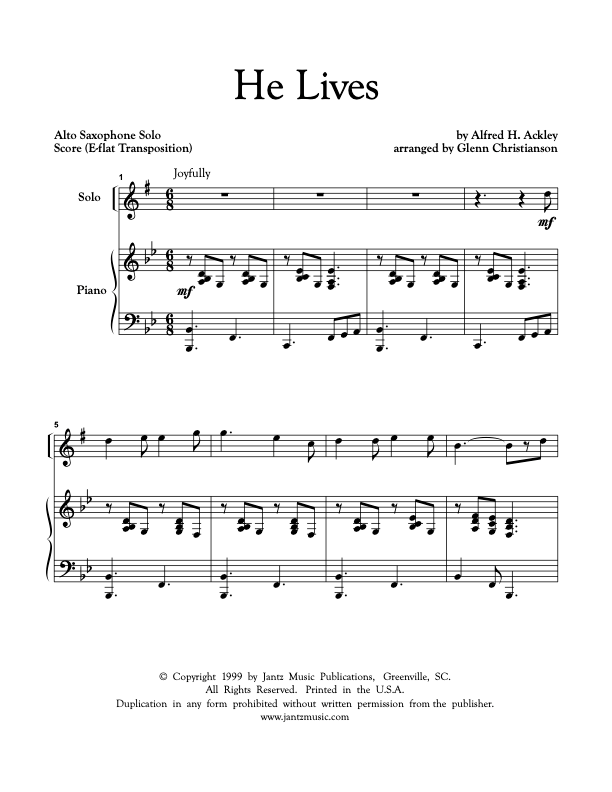 He Lives

Alto Saxophone Solo
Score (E-flat Transposition)

by Alfred H. Ackley
arranged by Glenn Christianson

1

Joyfully

Solo

mf

Piano

mf

5

© Copyright 1999 by Jantz Music Publications, Greenville, SC.
All Rights Reserved. Printed in the U.S.A.
Duplication in any form prohibited without written permission from the publisher.
www.jantzmusic.com